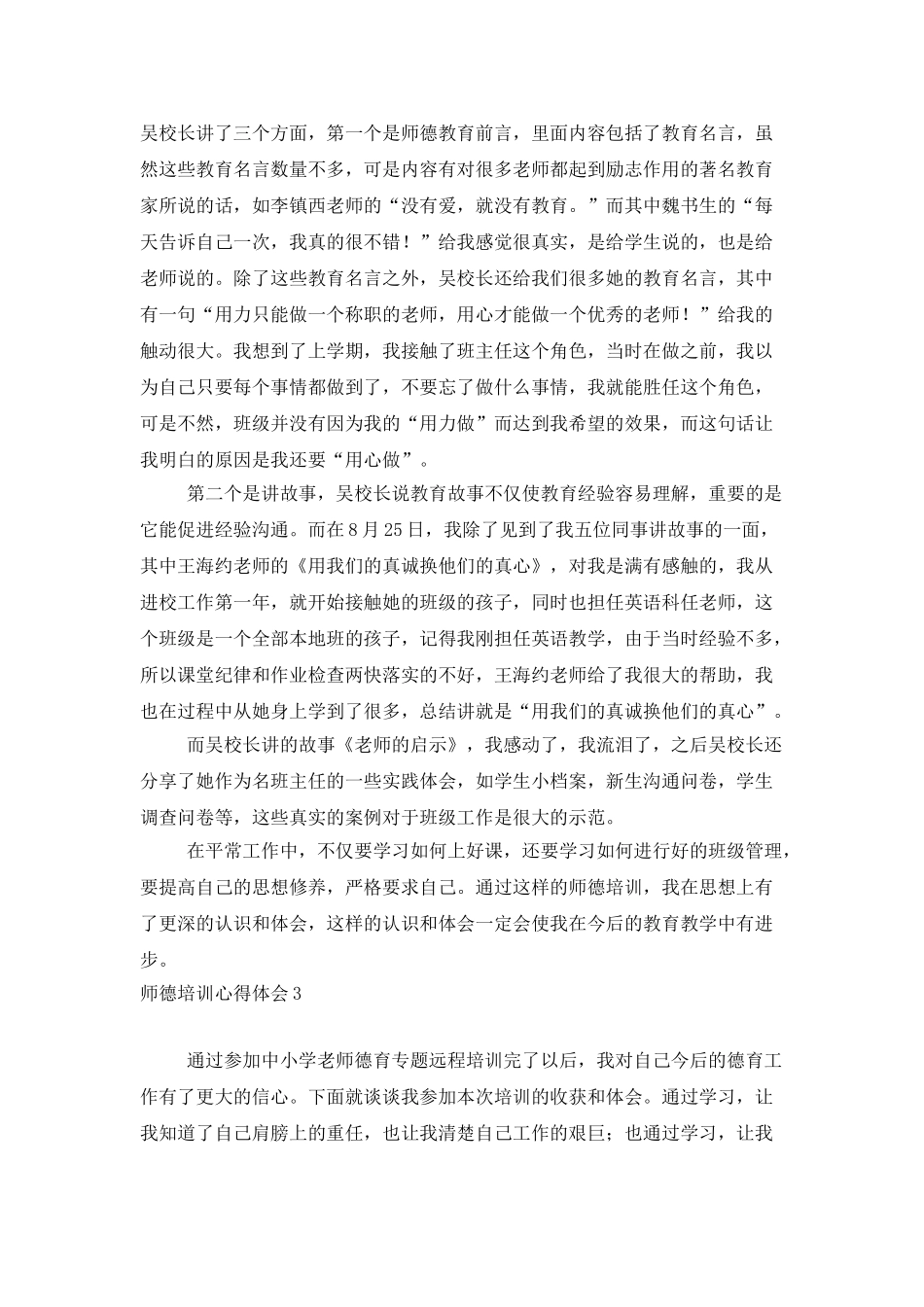 吴校长讲了三个方面，第一个是师德教育前言，里面内容包括了教育名言，虽然这些教育名言数量不多，可是内容有对很多老师都起到励志作用的著名教育家所说的话，如李镇西老师的“没有爱，就没有教育。”而其中魏书生的“每天告诉自己一次，我真的很不错！”给我感觉很真实，是给学生说的，也是给老师说的。除了这些教育名言之外，吴校长还给我们很多她的教育名言，其中有一句“用力只能做一个称职的老师，用心才能做一个优秀的老师！”给我的触动很大。我想到了上学期，我接触了班主任这个角色，当时在做之前，我以为自己只要每个事情都做到了，不要忘了做什么事情，我就能胜任这个角色，可是不然，班级并没有因为我的“用力做”而达到我希望的效果，而这句话让我明白的原因是我还要“用心做”。

第二个是讲故事，吴校长说教育故事不仅使教育经验容易理解，重要的是它能促进经验沟通。而在8月25日，我除了见到了我五位同事讲故事的一面，其中王海约老师的《用我们的真诚换他们的真心》，对我是满有感触的，我从进校工作第一年，就开始接触她的班级的孩子，同时也担任英语科任老师，这个班级是一个全部本地班的孩子，记得我刚担任英语教学，由于当时经验不多，所以课堂纪律和作业检查两快落实的不好，王海约老师给了我很大的帮助，我也在过程中从她身上学到了很多，总结讲就是“用我们的真诚换他们的真心”。

而吴校长讲的故事《老师的启示》，我感动了，我流泪了，之后吴校长还分享了她作为名班主任的一些实践体会，如学生小档案，新生沟通问卷，学生调查问卷等，这些真实的案例对于班级工作是很大的示范。

在平常工作中，不仅要学习如何上好课，还要学习如何进行好的班级管理，要提高自己的思想修养，严格要求自己。通过这样的师德培训，我在思想上有了更深的认识和体会，这样的认识和体会一定会使我在今后的教育教学中有进步。

师德培训心得体会3

通过参加中小学老师德育专题远程培训完了以后，我对自己今后的德育工作有了更大的信心。下面就谈谈我参加本次培训的收获和体会。通过学习，让我知道了自己肩膀上的重任，也让我清楚自己工作的艰巨；也通过学习，让我